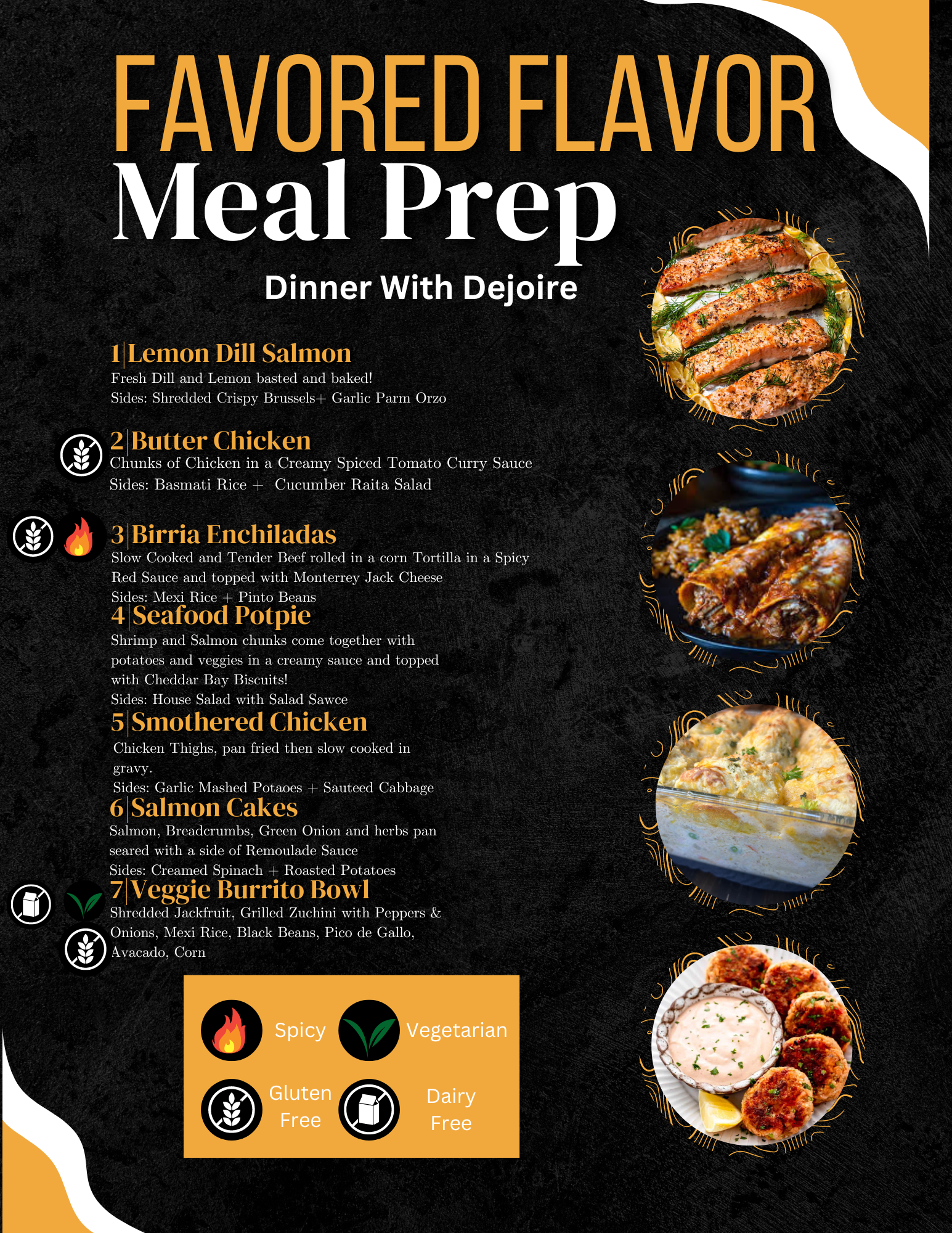 FAVORED FLAVOR
Meal Prep

Dinner With Dejoire

1|Lemon Dill Salmon
Fresh Dill and Lemon basted and baked!
Sides: Shredded Crispy Brussels+ Garlic Parm Orzo

2|Butter Chicken
Chunks of Chicken in a Creamy Spiced Tomato Curry Sauce
Sides: Basmati Rice + Cucumber Raita Salad

3|Birria Enchiladas
Slow Cooked and Tender Beef rolled in a corn Tortilla in a Spicy Red Sauce and topped with Monterrey Jack Cheese
Sides: Mexi Rice + Pinto Beans

4|Seafood Potpie
Shrimp and Salmon chunks come together with potatoes and veggies in a creamy sauce and topped with Cheddar Bay Biscuits!
Sides: House Salad with Salad Sawce

5|Smothered Chicken
Chicken Thighs, pan fried then slow cooked in gravy.
Sides: Garlic Mashed Potaoes + Sauteed Cabbage

6|Salmon Cakes
Salmon, Breadcrumbs, Green Onion and herbs pan seared with a side of Remoulade Sauce
Sides: Creamed Spinach + Roasted Potatoes

7|Veggie Burrito Bowl
Shredded Jackfruit, Grilled Zuchini with Peppers & Onions, Mexi Rice, Black Beans, Pico de Gallo, Avacado, Corn

Spicy
Vegetarian
Gluten Free
Dairy Free